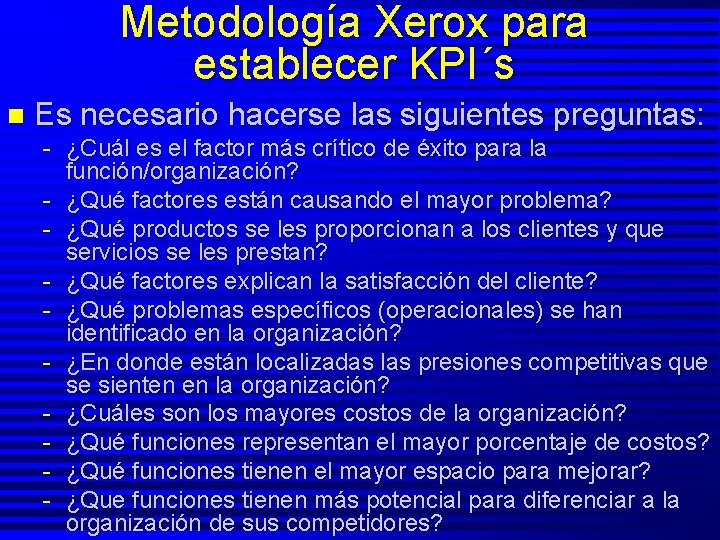 Metodología Xerox para establecer KPI´s

Es necesario hacerse las siguientes preguntas:

- ¿Cuál es el factor más crítico de éxito para la función/organización?
- ¿Qué factores están causando el mayor problema?
- ¿Qué productos se les proporcionan a los clientes y que servicios se les prestan?
- ¿Qué factores explican la satisfacción del cliente?
- ¿Qué problemas específicos (operacionales) se han identificado en la organización?
- ¿En donde están localizadas las presiones competitivas que se sienten en la organización?
- ¿Cuáles son los mayores costos de la organización?
- ¿Qué funciones representan el mayor porcentaje de costos?
- ¿Qué funciones tienen el mayor espacio para mejorar?
- ¿Que funciones tienen más potencial para diferenciar a la organización de sus competidores?